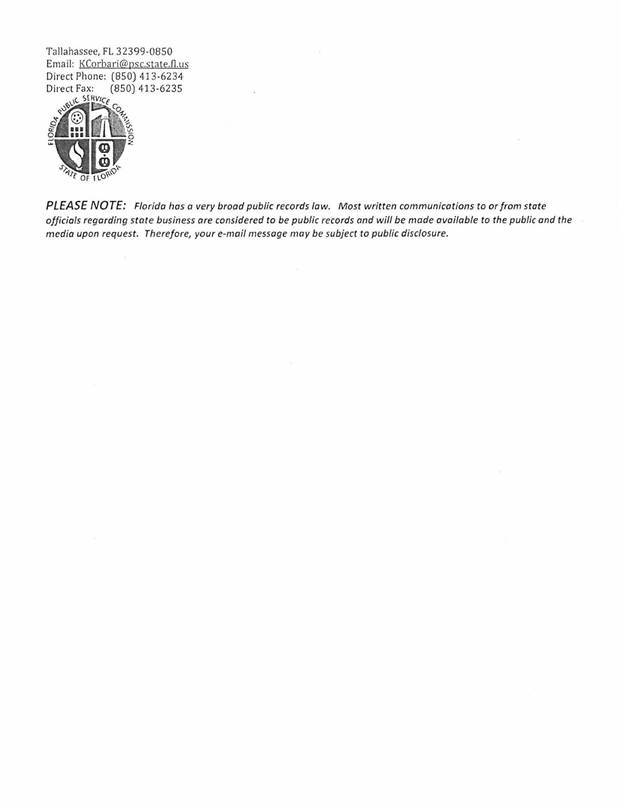 Tallahassee, FL 32399-0850
Email: KCorbari@psc.state.fl.us
Direct Phone: (850) 413-6234
Direct Fax: (850) 413-6235

FLORIDA PUBLIC SERVICE COMMISSION
STATE OF FLORIDA

PLEASE NOTE: Florida has a very broad public records law. Most written communications to or from state officials regarding state business are considered to be public records and will be made available to the public and the media upon request. Therefore, your e-mail message may be subject to public disclosure.